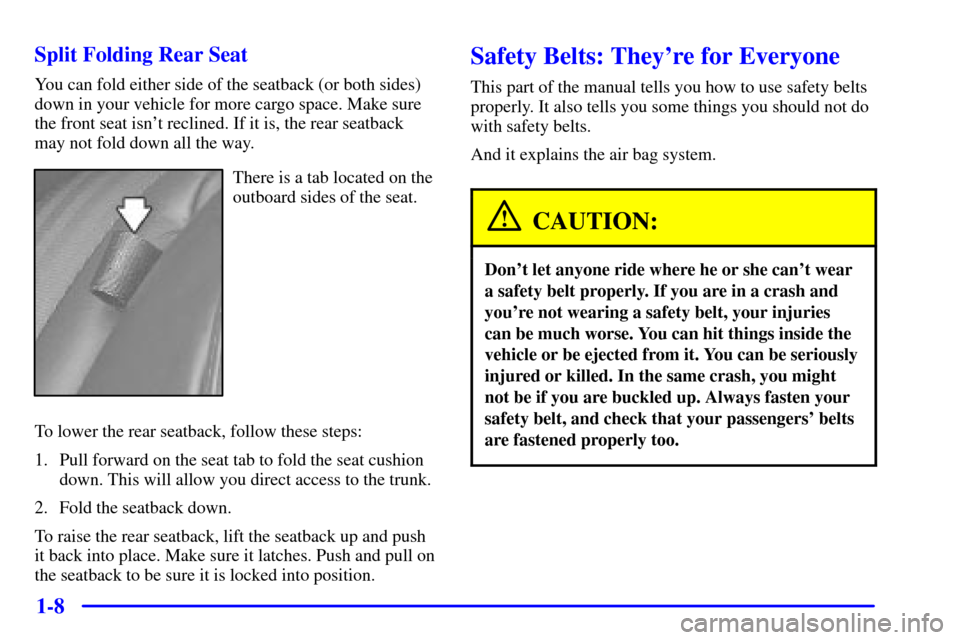 Split Folding Rear Seat

You can fold either side of the seatback (or both sides) down in your vehicle for more cargo space. Make sure the front seat isn't reclined. If it is, the rear seatback may not fold down all the way.

There is a tab located on the outboard sides of the seat.

To lower the rear seatback, follow these steps:

1. Pull forward on the seat tab to fold the seat cushion down. This will allow you direct access to the trunk.

2. Fold the seatback down.

To raise the rear seatback, lift the seatback up and push it back into place. Make sure it latches. Push and pull on the seatback to be sure it is locked into position.

Safety Belts: They're for Everyone

This part of the manual tells you how to use safety belts properly. It also tells you some things you should not do with safety belts.

And it explains the air bag system.

CAUTION:

Don't let anyone ride where he or she can't wear a safety belt properly. If you are in a crash and you're not wearing a safety belt, your injuries can be much worse. You can hit things inside the vehicle or be ejected from it. You can be seriously injured or killed. In the same crash, you might not be if you are buckled up. Always fasten your safety belt, and check that your passengers' belts are fastened properly too.

1-8

carmanualsonline.info